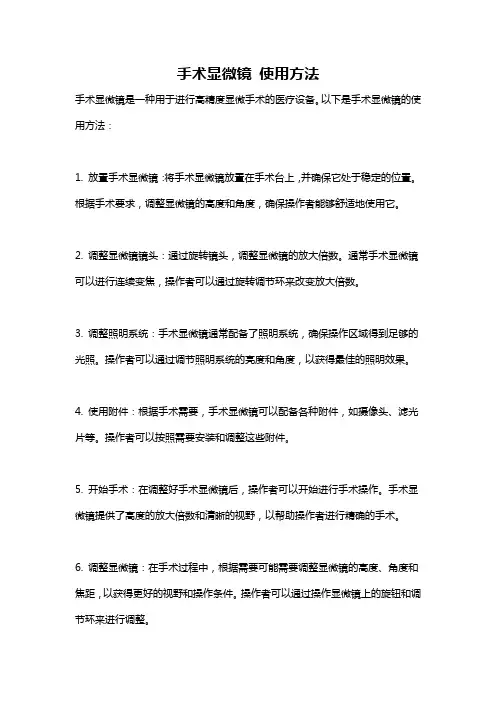 手术显微镜 使用方法

手术显微镜是一种用于进行高精度显微手术的医疗设备。以下是手术显微镜的使用方法：

1. 放置手术显微镜：将手术显微镜放置在手术台上，并确保它处于稳定的位置。根据手术要求，调整显微镜的高度和角度，确保操作者能够舒适地使用它。

2. 调整显微镜镜头：通过旋转镜头，调整显微镜的放大倍数。通常手术显微镜可以进行连续变焦，操作者可以通过旋转调节环来改变放大倍数。

3. 调整照明系统：手术显微镜通常配备了照明系统，确保操作区域得到足够的光照。操作者可以通过调节照明系统的亮度和角度，以获得最佳的照明效果。

4. 使用附件：根据手术需要，手术显微镜可以配备各种附件，如摄像头、滤光片等。操作者可以按照需要安装和调整这些附件。

5. 开始手术：在调整好手术显微镜后，操作者可以开始进行手术操作。手术显微镜提供了高度的放大倍数和清晰的视野，以帮助操作者进行精确的手术。

6. 调整显微镜：在手术过程中，根据需要可能需要调整显微镜的高度、角度和焦距，以获得更好的视野和操作条件。操作者可以通过操作显微镜上的旋钮和调节环来进行调整。